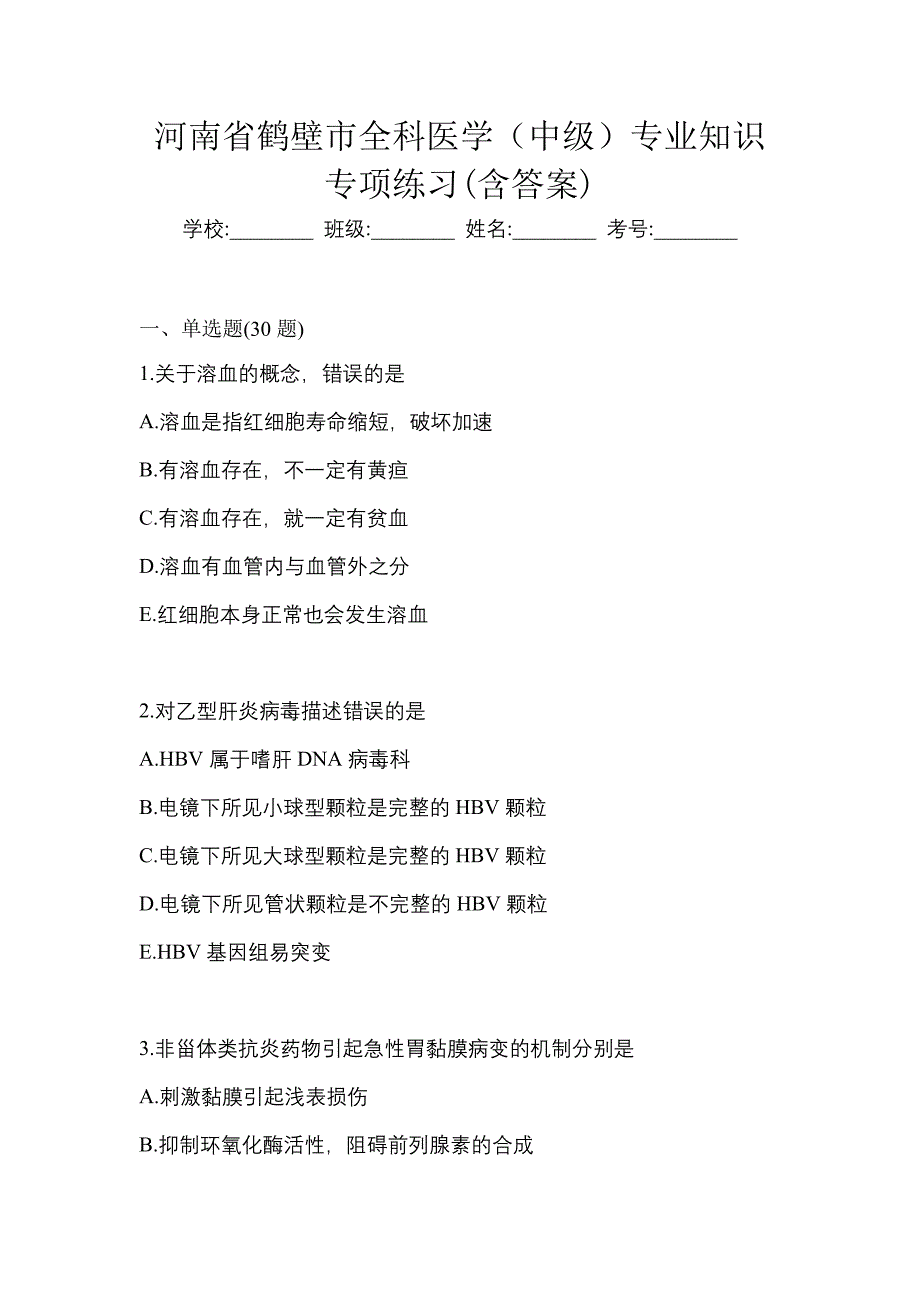 河南省鹤壁市全科医学（中级）专业知识专项练习(含答案)

学校:________ 班级:________ 姓名:________ 考号:________

一、单选题(30 题)

1.关于溶血的概念，错误的是

A.溶血是指红细胞寿命缩短，破坏加速

B.有溶血存在，不一定有黄疸

C.有溶血存在，就一定有贫血

D.溶血有血管内与血管外之分

E.红细胞本身正常也会发生溶血

2.对乙型肝炎病毒描述错误的是

A.HBV 属于嗜肝 DNA 病毒科

B.电镜下所见小球型颗粒是完整的 HBV 颗粒

C.电镜下所见大球型颗粒是完整的 HBV 颗粒

D.电镜下所见管状颗粒是不完整的 HBV 颗粒

E.HBV 基因组易突变

3.非甾体类抗炎药物引起急性胃黏膜病变的机制分别是

A.刺激黏膜引起浅表损伤

B.抑制环氧化酶活性，阻碍前列腺素的合成